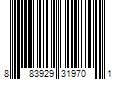 8 83929 31970 1